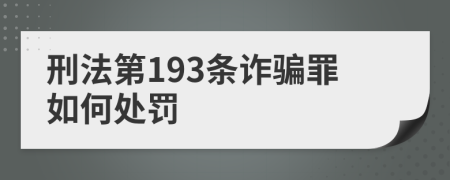 刑法第193条诈骗罪如何处罚